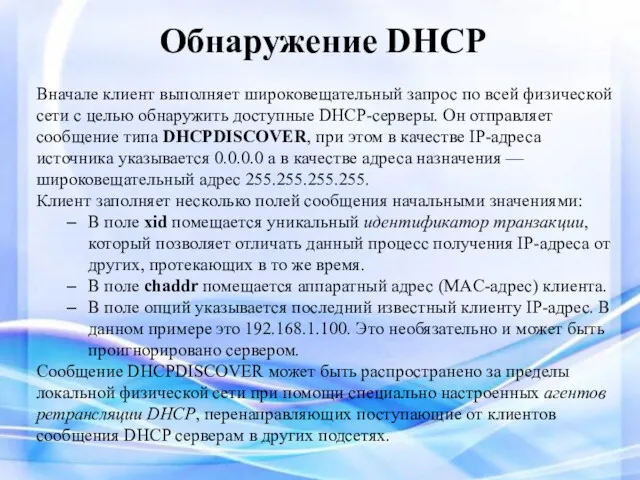 Обнаружение DHCP

Вначале клиент выполняет широковещательный запрос по всей физической сети с целью обнаружить доступные DHCP-серверы. Он отправляет сообщение типа DHCPDISCOVER, при этом в качестве IP-адреса источника указывается 0.0.0.0 а в качестве адреса назначения — широковещательный адрес 255.255.255.255.

Клиент заполняет несколько полей сообщения начальными значениями:
– В поле xid помещается уникальный идентификатор транзакции, который позволяет отличать данный процесс получения IP-адреса от других, протекающих в то же время.
– В поле chaddr помещается аппаратный адрес (MAC-адрес) клиента.
– В поле опций указывается последний известный клиенту IP-адрес. В данном примере это 192.168.1.100. Это необязательно и может быть проигнорировано сервером.

Сообщение DHCPDISCOVER может быть распространено за пределы локальной физической сети при помощи специально настроенных агентов ретрансляции DHCP, перенаправляющих поступающие от клиентов сообщения DHCP серверам в других подсетях.